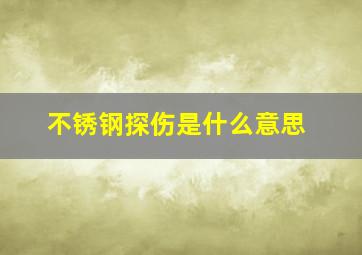 不锈钢探伤是什么意思